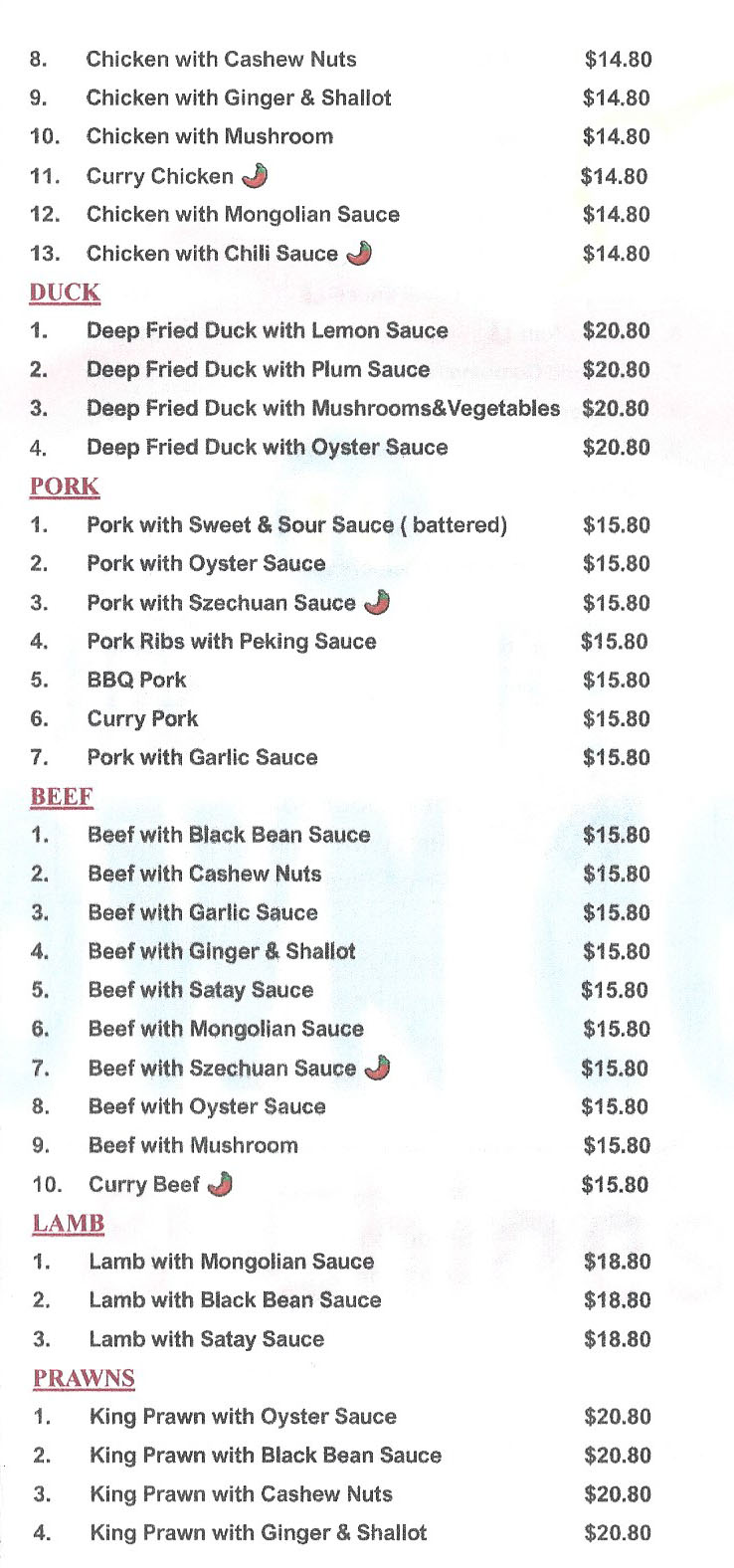 8. Chicken with Cashew Nuts $14.80
9. Chicken with Ginger & Shallot $14.80
10. Chicken with Mushroom $14.80
11. Curry Chicken $14.80
12. Chicken with Mongolian Sauce $14.80
13. Chicken with Chili Sauce $14.80

DUCK
1. Deep Fried Duck with Lemon Sauce $20.80
2. Deep Fried Duck with Plum Sauce $20.80
3. Deep Fried Duck with Mushrooms&Vegetables $20.80
4. Deep Fried Duck with Oyster Sauce $20.80

PORK
1. Pork with Sweet & Sour Sauce ( battered) $15.80
2. Pork with Oyster Sauce $15.80
3. Pork with Szechuan Sauce $15.80
4. Pork Ribs with Peking Sauce $15.80
5. BBQ Pork $15.80
6. Curry Pork $15.80
7. Pork with Garlic Sauce $15.80

BEEF
1. Beef with Black Bean Sauce $15.80
2. Beef with Cashew Nuts $15.80
3. Beef with Garlic Sauce $15.80
4. Beef with Ginger & Shallot $15.80
5. Beef with Satay Sauce $15.80
6. Beef with Mongolian Sauce $15.80
7. Beef with Szechuan Sauce $15.80
8. Beef with Oyster Sauce $15.80
9. Beef with Mushroom $15.80
10. Curry Beef $15.80

LAMB
1. Lamb with Mongolian Sauce $18.80
2. Lamb with Black Bean Sauce $18.80
3. Lamb with Satay Sauce $18.80

PRAWNS
1. King Prawn with Oyster Sauce $20.80
2. King Prawn with Black Bean Sauce $20.80
3. King Prawn with Cashew Nuts $20.80
4. King Prawn with Ginger & Shallot $20.80